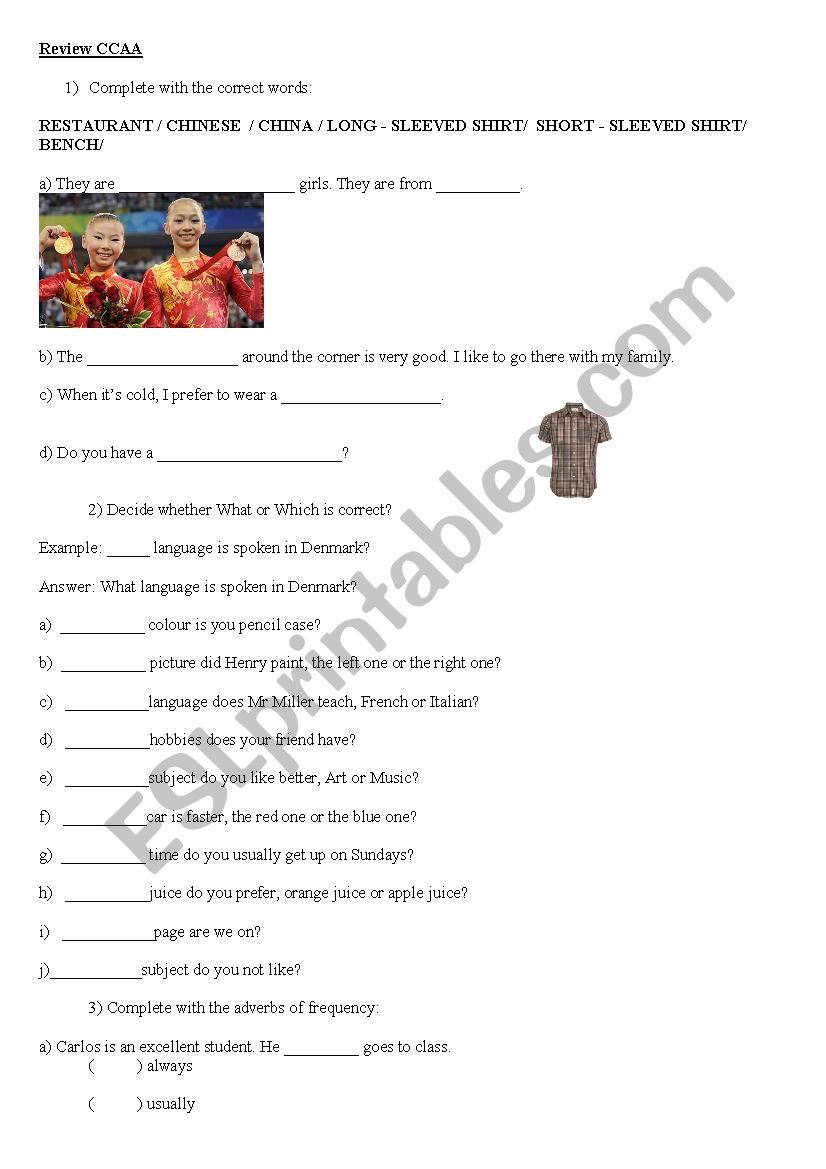 Review CCAA

1) Complete with the correct words:

RESTAURANT / CHINESE / CHINA / LONG - SLEEVED SHIRT/ SHORT - SLEEVED SHIRT/ BENCH/

a) They are ______________________ girls. They are from __________.

b) The __________________ around the corner is very good. I like to go there with my family.

c) When it's cold, I prefer to wear a ___________________.

d) Do you have a ______________________?

2) Decide whether What or Which is correct?

Example: _____ language is spoken in Denmark?

Answer: What language is spoken in Denmark?

a) __________ colour is you pencil case?

b) __________ picture did Henry paint, the left one or the right one?

c) __________language does Mr Miller teach, French or Italian?

d) __________hobbies does your friend have?

e) __________subject do you like better, Art or Music?

f) __________car is faster, the red one or the blue one?

g) __________time do you usually get up on Sundays?

h) __________juice do you prefer, orange juice or apple juice?

i) ___________page are we on?

j)___________subject do you not like?

3) Complete with the adverbs of frequency:

a) Carlos is an excellent student. He _________ goes to class.
( ) always

( ) usually

ESLprintables.com